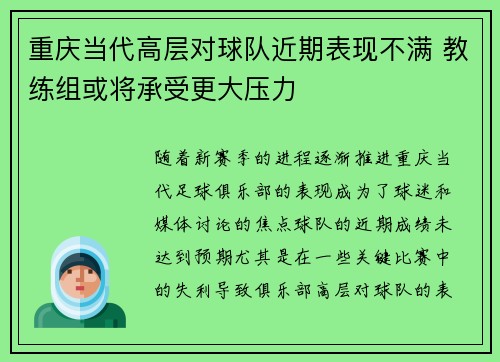 重庆当代高层对球队近期表现不满 教练组或将承受更大压力

随着新赛季的进程逐渐推进重庆当代足球俱乐部的表现成为了球迷和媒体讨论的焦点球队的近期成绩未达到预期尤其是在一些关键比赛中的失利导致俱乐部高层对球队的表